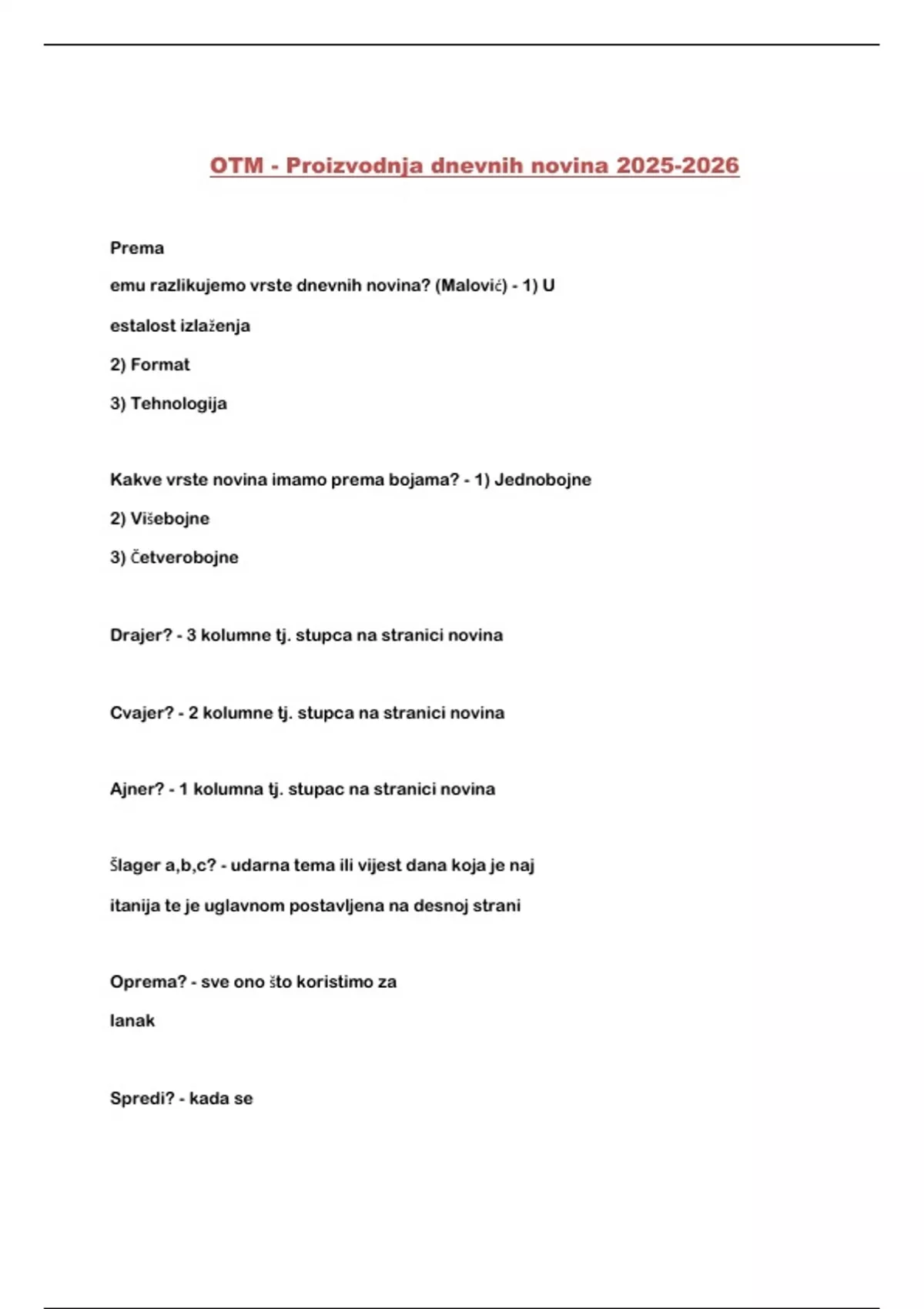 OTM - Proizvodnja dnevnih novina 2025-2026

Prema

emu razlikujemo vrste dnevnih novina? (Malović) - 1) U

estalost izlaženja

2) Format

3) Tehnologija

Kakve vrste novina imamo prema bojama? - 1) Jednobojne

2) Višebojne

3) Četverobojne

Drajer? - 3 kolumne tj. stupca na stranici novina

Cvajer? - 2 kolumne tj. stupca na stranici novina

Ajner? - 1 kolumna tj. stupac na stranici novina

Šlager a,b,c? - udarna tema ili vijest dana koja je naj

itanija te je uglavnom postavljena na desnoj strani

Oprema? - sve ono što koristimo za

lanak

Spredi? - kada se